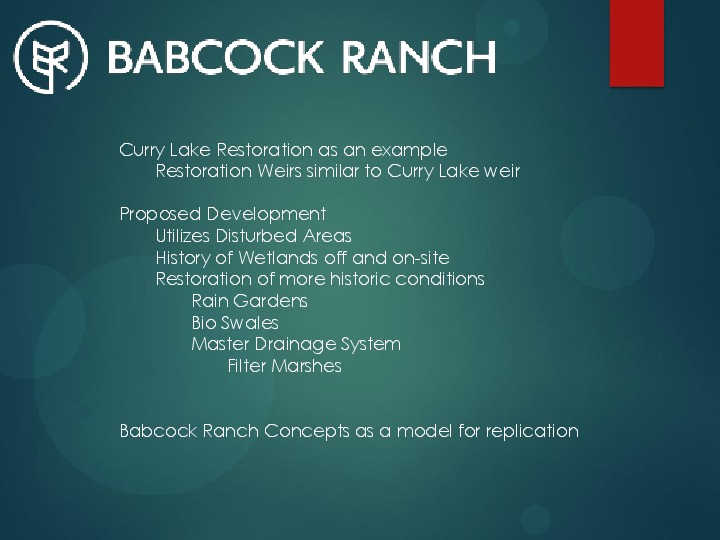 BABCOCK RANCH

Curry Lake Restoration as an example
Restoration Weirs similar to Curry Lake weir

Proposed Development
Utilizes Disturbed Areas
History of Wetlands off and on-site
Restoration of more historic conditions
Rain Gardens
Bio Swales
Master Drainage System
Filter Marshes

Babcock Ranch Concepts as a model for replication